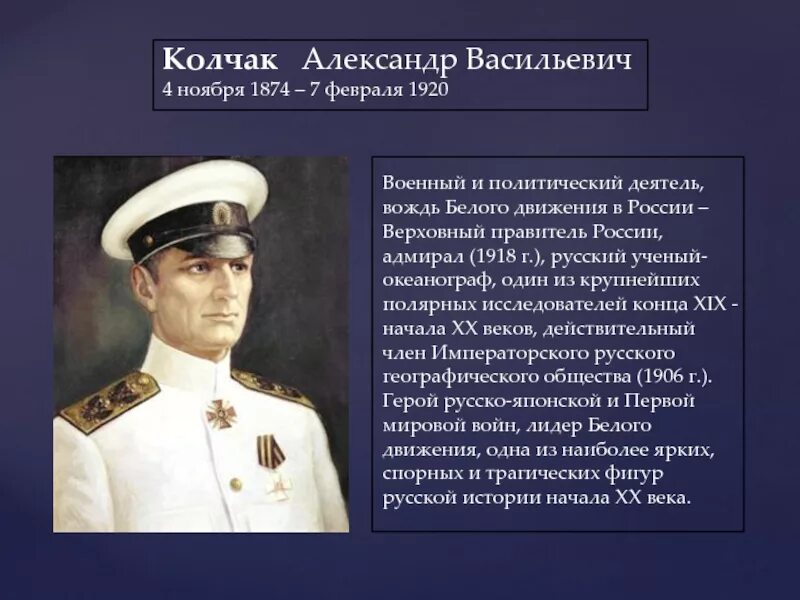 Колчак Александр Васильевич
4 ноября 1874 – 7 февраля 1920

Военный и политический деятель, вождь Белого движения в России – Верховный правитель России, адмирал (1918 г.), русский ученый-океанограф, один из крупнейших полярных исследователей конца XIX - начала XX веков, действительный член Императорского русского географического общества (1906 г.). Герой русско-японской и Первой мировой войн, лидер Белого движения, одна из наиболее ярких, спорных и трагических фигур русской истории начала XX века.